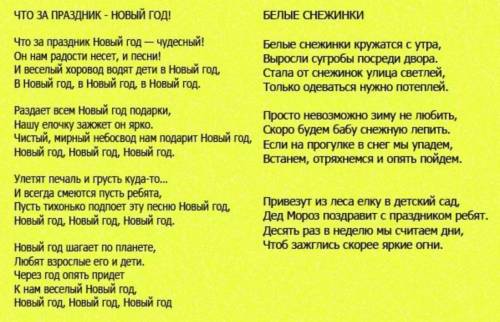 ЧТО ЗА ПРАЗДНИК - НОВЫЙ ГОД!

Что за праздник Новый год — чудесный!
Он нам радости несет, и песни!
И веселый хоровод водят дети в Новый год,
В Новый год, в Новый год, в Новый год.

Раздает всем Новый год подарки,
Нашу елочку зажжет он ярко.
Чистый, мирный небосвод нам подарит Новый год,
Новый год, Новый год, Новый год.

Улетят печаль и грусть куда-то...
И всегда смеются пусть ребята,
Пусть тихонько подпоет эту песню Новый год,
Новый год, Новый год, Новый год.

Новый год шагает по планете,
Любят взрослые его и дети.
Через год опять придет
К нам веселый Новый год,
Новый год, Новый год, Новый год

БЕЛЫЕ СНЕЖИНКИ

Белые снежинки кружатся с утра,
Выросли сугробы посреди двора.
Стала от снежинок улица светлей,
Только одеваться нужно потеплей.

Просто невозможно зиму не любить,
Скоро будем бабу снежную лепить.
Если на прогулке в снег мы упадем,
Встанем, отряхнемся и опять пойдем.

Привезут из леса елку в детский сад,
Дед Мороз поздравит с праздником ребят.
Десять раз в неделю мы считаем дни,
Чтоб зажглись скорее яркие огни.